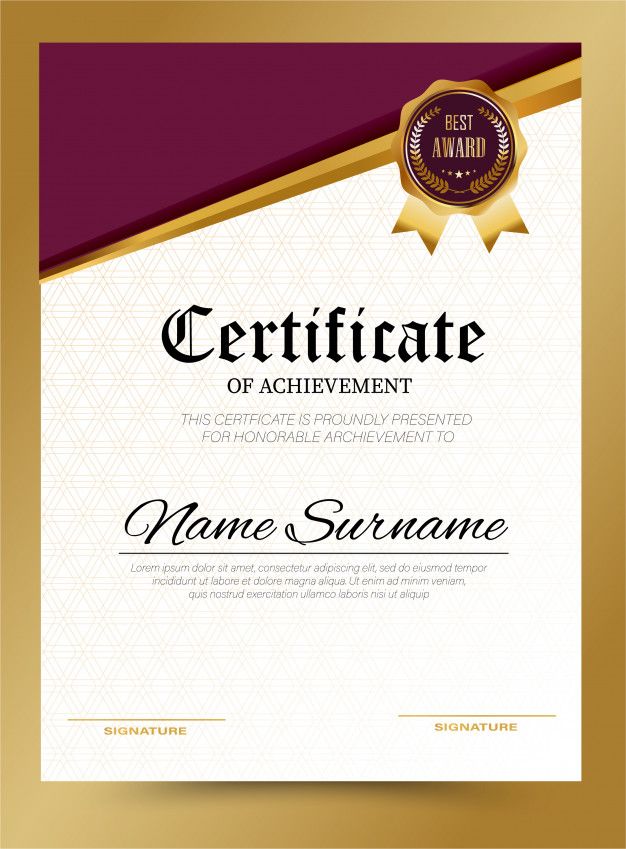 BEST
AWARD

Certificate

OF ACHIEVEMENT

THIS CERTFICATE IS PROUNDLY PRESENTED FOR HONORABLE ARCHIEVEMENT TO

Name Surname

Lorem ipsum dolor sit amet, consectetur adipiscing elit, sed do eiusmod tempor incididunt ut labore et dolore magna aliqua. Ut enim ad minim veniam, quis nostrud exercitation ullamco laboris nisi ut aliquip

SIGNATURE

SIGNATURE